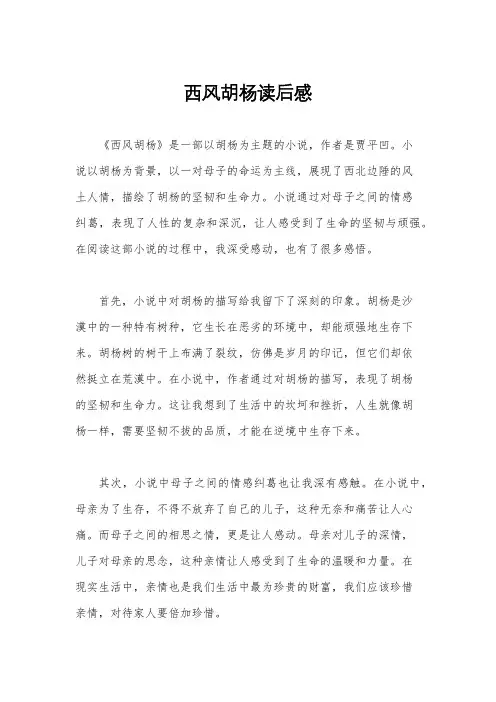 西风胡杨读后感

《西风胡杨》是一部以胡杨为主题的小说，作者是贾平凹。小说以胡杨为背景，以一对母子的命运为主线，展现了西北边陲的风土人情，描绘了胡杨的坚韧和生命力。小说通过对母子之间的情感纠葛，表现了人性的复杂和深沉，让人感受到了生命的坚韧与顽强。在阅读这部小说的过程中，我深受感动，也有了很多感悟。

首先，小说中对胡杨的描写给我留下了深刻的印象。胡杨是沙漠中的一种特有树种，它生长在恶劣的环境中，却能顽强地生存下来。胡杨树的树干上布满了裂纹，仿佛是岁月的印记，但它们却依然挺立在荒漠中。在小说中，作者通过对胡杨的描写，表现了胡杨的坚韧和生命力。这让我想到了生活中的坎坷和挫折，人生就像胡杨一样，需要坚韧不拔的品质，才能在逆境中生存下来。

其次，小说中母子之间的情感纠葛也让我深有感触。在小说中，母亲为了生存，不得不放弃了自己的儿子，这种无奈和痛苦让人心痛。而母子之间的相思之情，更是让人感动。母亲对儿子的深情，儿子对母亲的思念，这种亲情让人感受到了生命的温暖和力量。在现实生活中，亲情也是我们生活中最为珍贵的财富，我们应该珍惜亲情，对待家人要倍加珍惜。